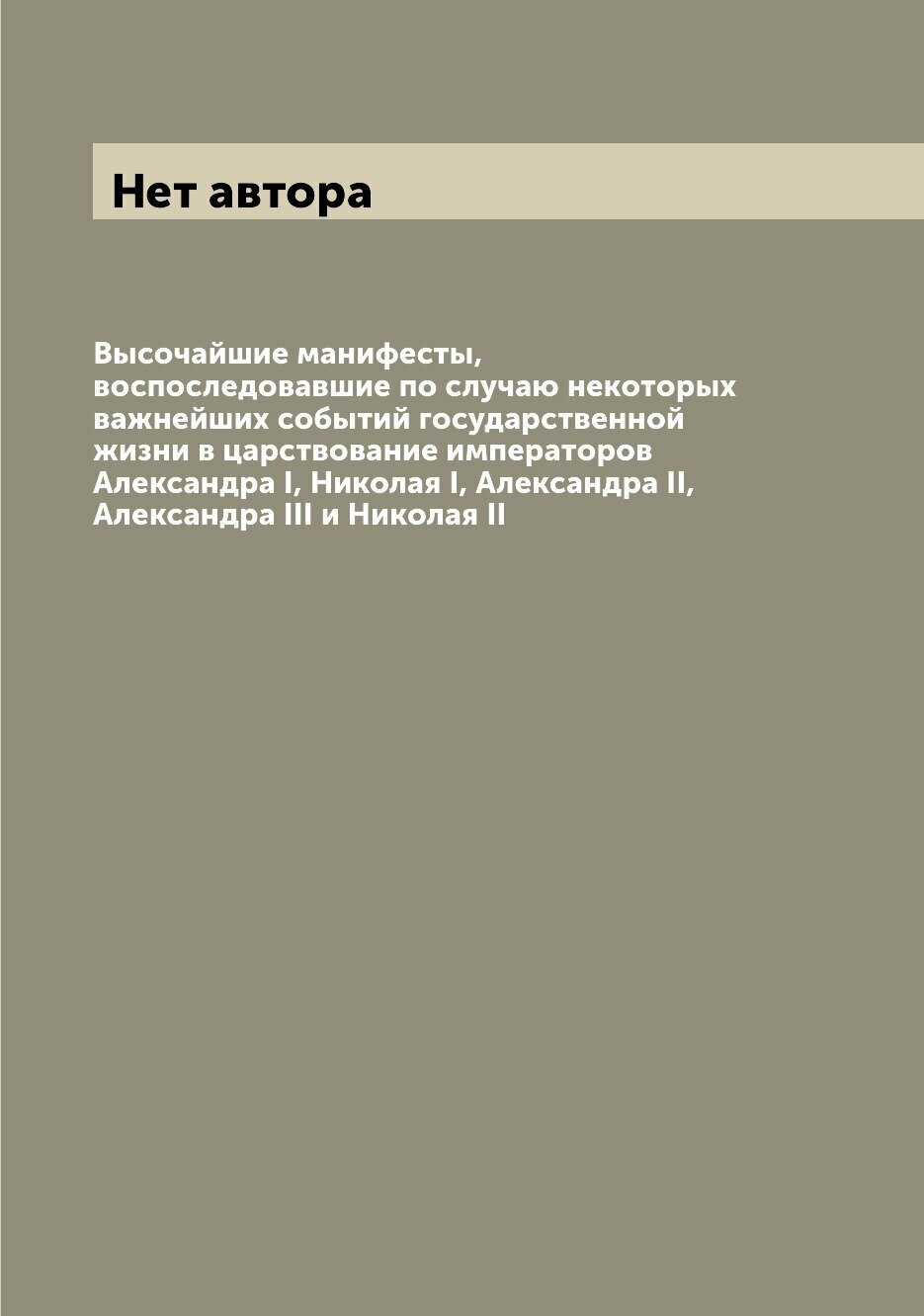 Нет автора

Высочайшие манифесты, воспоследовавшие по случаю некоторых важнейших событий государственной жизни в царствование императоров Александра I, Николая I, Александра II, Александра III и Николая II